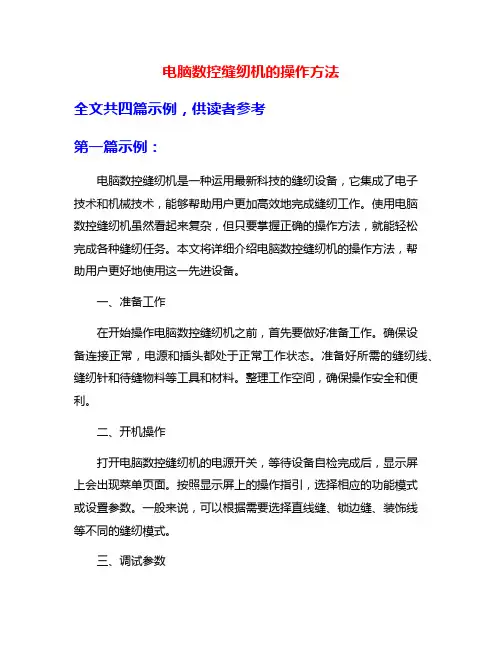 电脑数控缝纫机的操作方法

全文共四篇示例，供读者参考

第一篇示例：

电脑数控缝纫机是一种运用最新科技的缝纫设备，它集成了电子技术和机械技术，能够帮助用户更加高效地完成缝纫工作。使用电脑数控缝纫机虽然看起来复杂，但只要掌握正确的操作方法，就能轻松完成各种缝纫任务。本文将详细介绍电脑数控缝纫机的操作方法，帮助用户更好地使用这一先进设备。

一、准备工作

在开始操作电脑数控缝纫机之前，首先要做好准备工作。确保设备连接正常，电源和插头都处于正常工作状态。准备好所需的缝纫线、缝纫针和待缝物料等工具和材料。整理工作空间，确保操作安全和便利。

二、开机操作

打开电脑数控缝纫机的电源开关，等待设备自检完成后，显示屏上会出现菜单页面。按照显示屏上的操作指引，选择相应的功能模式或设置参数。一般来说，可以根据需要选择直线缝、锁边缝、装饰线等不同的缝纫模式。

三、调试参数